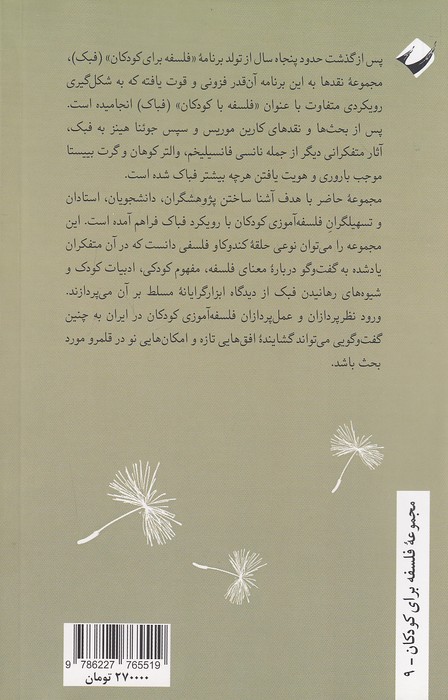 پس از گذشت حدود پنجاه سال از تولد برنامهٔ «فلسفه برای کودکان» (فبک)، مجموعهٔ نقدها به این برنامه آن‌قدر فزونی و قوت یافته که به شکل‌گیری رویکردی متفاوت با عنوان «فلسفه با کودکان» (فباک) انجامیده است. پس از بحث‌ها و نقدهای کارین موریس و سپس جوئنا هینز به فبک، آثار متفکرانی دیگر از جمله نانسی فانسیلیخم، والتر کوهان و گرت بییستا موجب باروری و هویت یافتن هرچه بیشتر فباک شده است.

مجموعهٔ حاضر با هدف آشنا ساختن پژوهشگران، دانشجویان، استادان و تسهیلگرانِ فلسفه‌آموزی کودکان با رویکرد فباک فراهم آمده است. این مجموعه را می‌توان نوعی حلقهٔ کندوکاو فلسفی دانست که در آن متفکران یادشده به گفت‌وگو دربارهٔ معنای فلسفه، مفهوم کودکی، ادبیات کودک و شیوه‌های رهانیدن فبک از دیدگاه ابزارگرایانهٔ مسلط بر آن می‌پردازند. ورود نظرپردازان و عمل‌پردازان فلسفه‌آموزی کودکان در ایران به چنین گفت‌وگویی می‌تواند گشایندهٔ افق‌هایی تازه و امکان‌هایی نو در قلمرو مورد بحث باشد.

مجموعهٔ فلسفه برای کودکان - ۹

9 786227 765519
۲۷۰۰۰۰ تومان